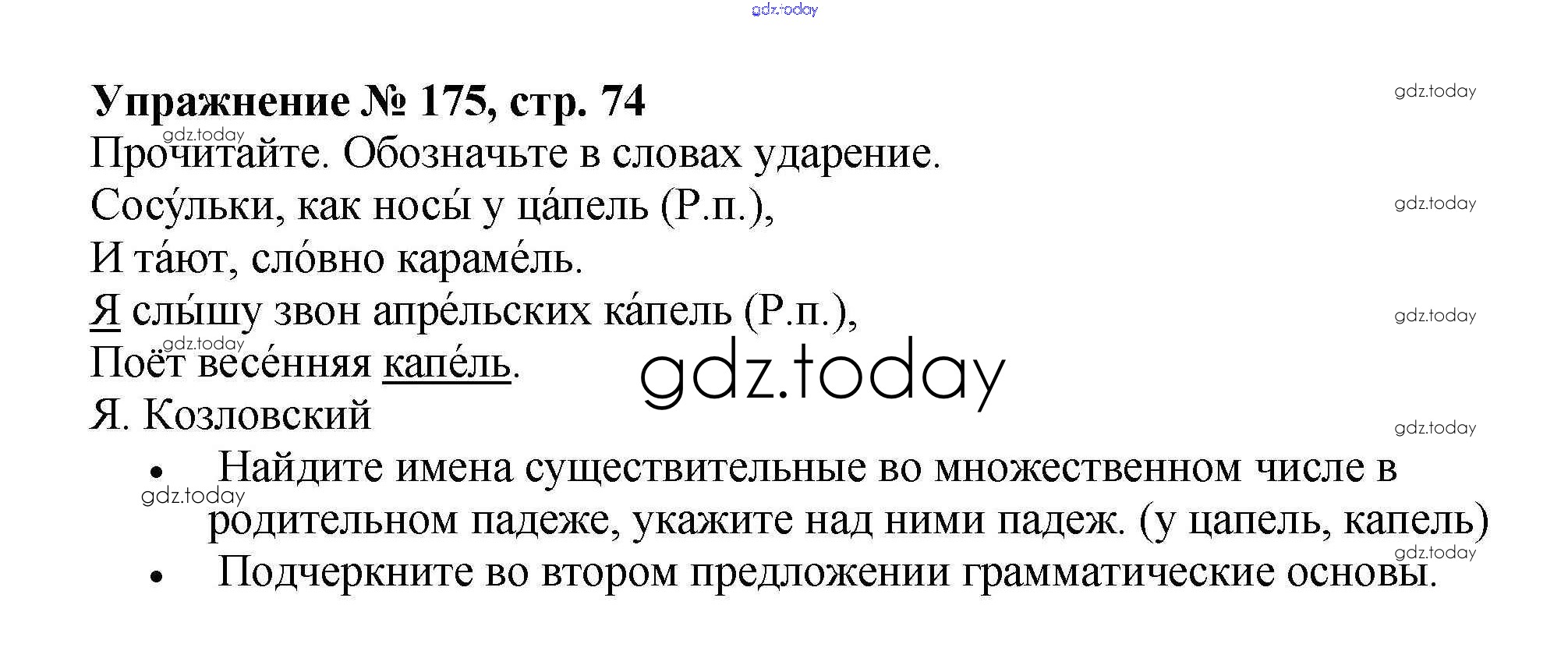 Упражнение № 175, стр. 74

Прочитайте. Обозначьте в словах ударение.

Сосу́льки, как носы́ у ца́пель (Р.п.),
И та́ют, сло́вно караме́ль.
Я слы́шу звон апре́льских ка́пель (Р.п.),
Поёт весе́нняя капе́ль.
Я. Козловский

• Найдите имена существительные во множественном числе в родительном падеже, укажите над ними падеж. (у цапель, капель)
• Подчеркните во втором предложении грамматические основы.

gdz.today